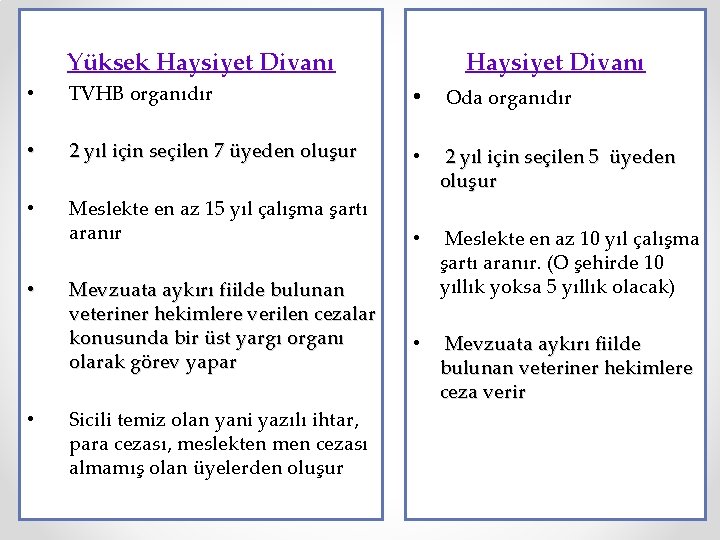 Yüksek Haysiyet Divanı

• TVHB organıdır

• 2 yıl için seçilen 7 üyeden oluşur

• Meslekte en az 15 yıl çalışma şartı aranır

• Mevzuata aykırı fiilde bulunan veteriner hekimlere verilen cezalar konusunda bir üst yargı organı olarak görev yapar

• Sicili temiz olan yani yazılı ihtar, para cezası, meslekten men cezası almamış olan üyelerden oluşur

Haysiyet Divanı

• Oda organıdır

• 2 yıl için seçilen 5 üyeden oluşur

• Meslekte en az 10 yıl çalışma şartı aranır. (O şehirde 10 yıllık yoksa 5 yıllık olacak)

• Mevzuata aykırı fiilde bulunan veteriner hekimlere ceza verir